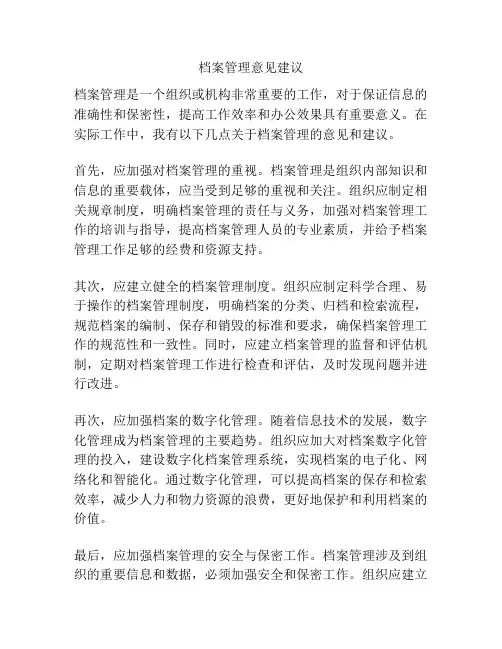 档案管理意见建议

档案管理是一个组织或机构非常重要的工作，对于保证信息的准确性和保密性，提高工作效率和办公效果具有重要意义。在实际工作中，我有以下几点关于档案管理的意见和建议。

首先，应加强对档案管理的重视。档案管理是组织内部知识和信息的重要载体，应当受到足够的重视和关注。组织应制定相关规章制度，明确档案管理的责任与义务，加强对档案管理工作的培训与指导，提高档案管理人员的专业素质，并给予档案管理工作足够的经费和资源支持。

其次，应建立健全的档案管理制度。组织应制定科学合理、易于操作的档案管理制度，明确档案的分类、归档和检索流程，规范档案的编制、保存和销毁的标准和要求，确保档案管理工作的规范性和一致性。同时，应建立档案管理的监督和评估机制，定期对档案管理工作进行检查和评估，及时发现问题并进行改进。

再次，应加强档案的数字化管理。随着信息技术的发展，数字化管理成为档案管理的主要趋势。组织应加大对档案数字化管理的投入，建设数字化档案管理系统，实现档案的电子化、网络化和智能化。通过数字化管理，可以提高档案的保存和检索效率，减少人力和物力资源的浪费，更好地保护和利用档案的价值。

最后，应加强档案管理的安全与保密工作。档案管理涉及到组织的重要信息和数据，必须加强安全和保密工作。组织应建立